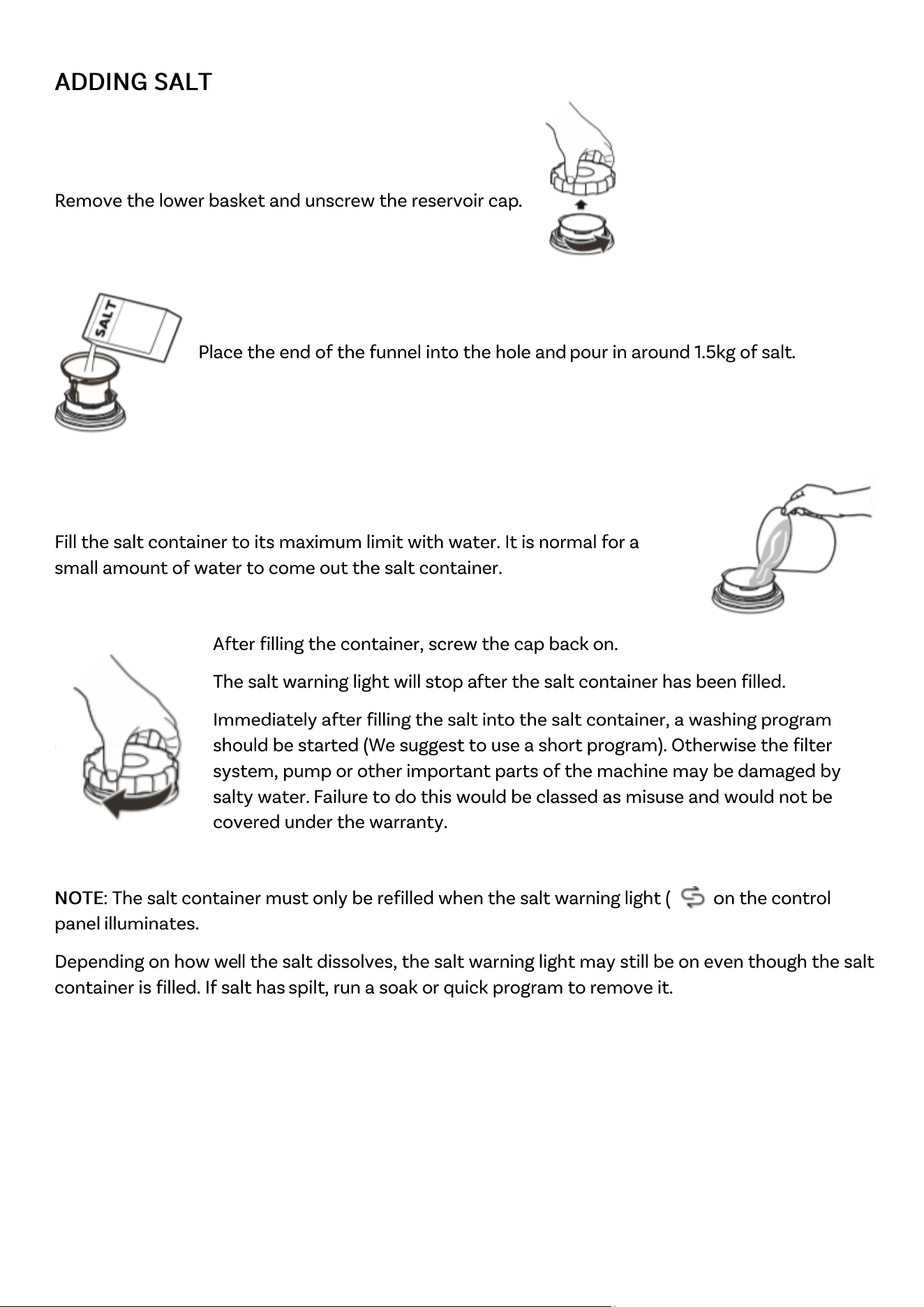 ADDING SALT

Remove the lower basket and unscrew the reservoir cap.

SALT

Place the end of the funnel into the hole and pour in around 1.5kg of salt.

Fill the salt container to its maximum limit with water. It is normal for a small amount of water to come out the salt container.

After filling the container, screw the cap back on.

The salt warning light will stop after the salt container has been filled.

Immediately after filling the salt into the salt container, a washing program should be started (We suggest to use a short program). Otherwise the filter system, pump or other important parts of the machine may be damaged by salty water. Failure to do this would be classed as misuse and would not be covered under the warranty.

NOTE: The salt container must only be refilled when the salt warning light ( on the control panel illuminates.

Depending on how well the salt dissolves, the salt warning light may still be on even though the salt container is filled. If salt has spilt, run a soak or quick program to remove it.